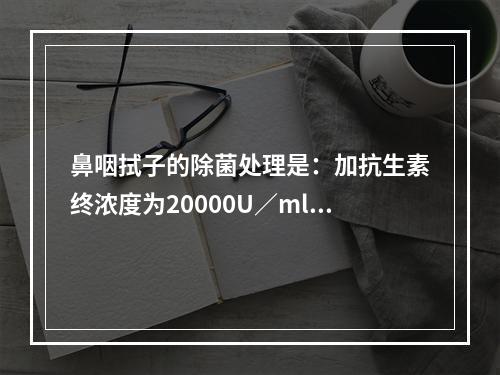 鼻咽拭子的除菌处理是：加抗生素终浓度为20000U／ml...